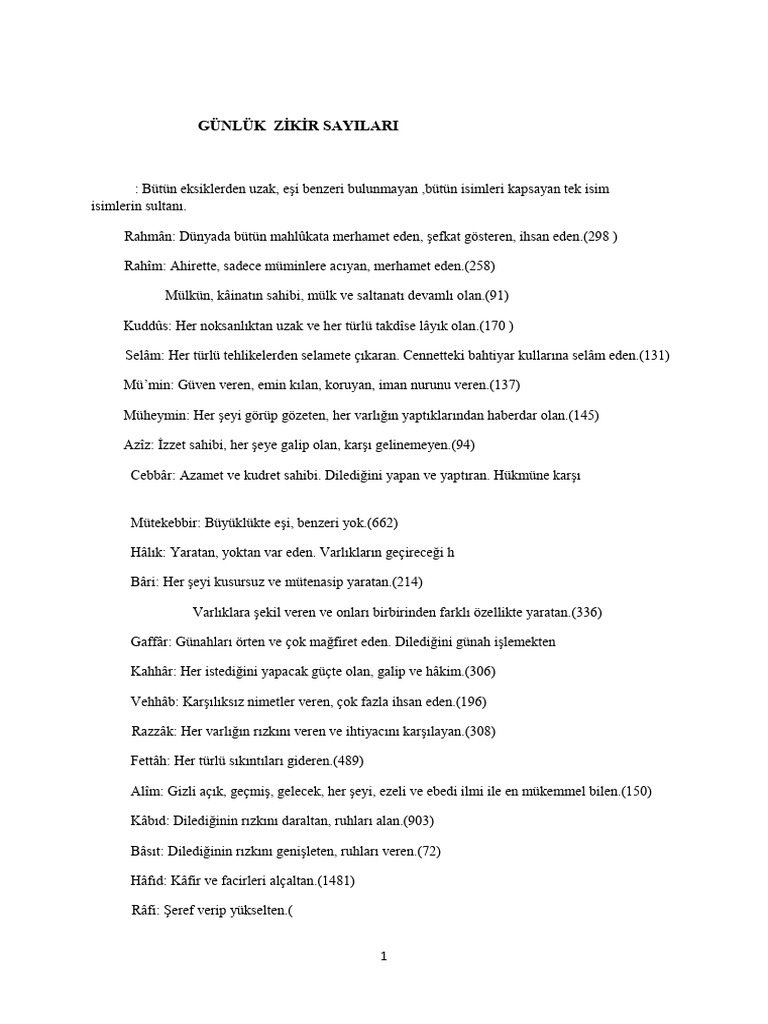 GÜNLÜK ZİKİR SAYILARI

: Bütün eksiklerden uzak, eşi benzeri bulunmayan ,bütün isimleri kapsayan tek isim isimlerin sultanı.

Rahmân: Dünyada bütün mahlûkata merhamet eden, şefkat gösteren, ihsan eden.(298 )

Rahîm: Ahirette, sadece müminlere acıyan, merhamet eden.(258)

Mülkün, kâinatın sahibi, mülk ve saltanatı devamlı olan.(91)

Kuddûs: Her noksanlıktan uzak ve her türlü takdîse lâyık olan.(170 )

Selâm: Her türlü tehlikelerden selamete çıkaran. Cennetteki bahtiyar kullarına selâm eden.(131)

Mü'min: Güven veren, emin kılan, koruyan, iman nurunu veren.(137)

Müheymin: Her şeyi görüp gözeten, her varlığın yaptıklarından haberdar olan.(145)

Azîz: İzzet sahibi, her şeye galip olan, karşı gelinemeyen.(94)

Cebbâr: Azamet ve kudret sahibi. Dilediğini yapan ve yaptıran. Hükmüne karşı

Mütekebbir: Büyüklükte eşi, benzeri yok.(662)

Hâlık: Yaratan, yoktan var eden. Varlıkların geçireceği h

Bâri: Her şeyi kusursuz ve mütenasip yaratan.(214)

Varlıklara şekil veren ve onları birbirinden farklı özellikte yaratan.(336)

Gaffâr: Günahları örten ve çok mağfiret eden. Dilediğini günah işlemekten

Kahhâr: Her istediğini yapacak güçte olan, galip ve hâkim.(306)

Vehhâb: Karşılıksız nimetler veren, çok fazla ihsan eden.(196)

Razzâk: Her varlığın rızkını veren ve ihtiyacını karşılayan.(308)

Fettâh: Her türlü sıkıntıları gideren.(489)

Alîm: Gizli açık, geçmiş, gelecek, her şeyi, ezeli ve ebedi ilmi ile en mükemmel bilen.(150)

Kâbıd: Dilediğinin rızkını daraltan, ruhları alan.(903)

Bâsıt: Dilediğinin rızkını genişleten, ruhları veren.(72)

Hâfıd: Kâfir ve facirleri alçaltan.(1481)

Râfi: Şeref verip yükselten.(

1